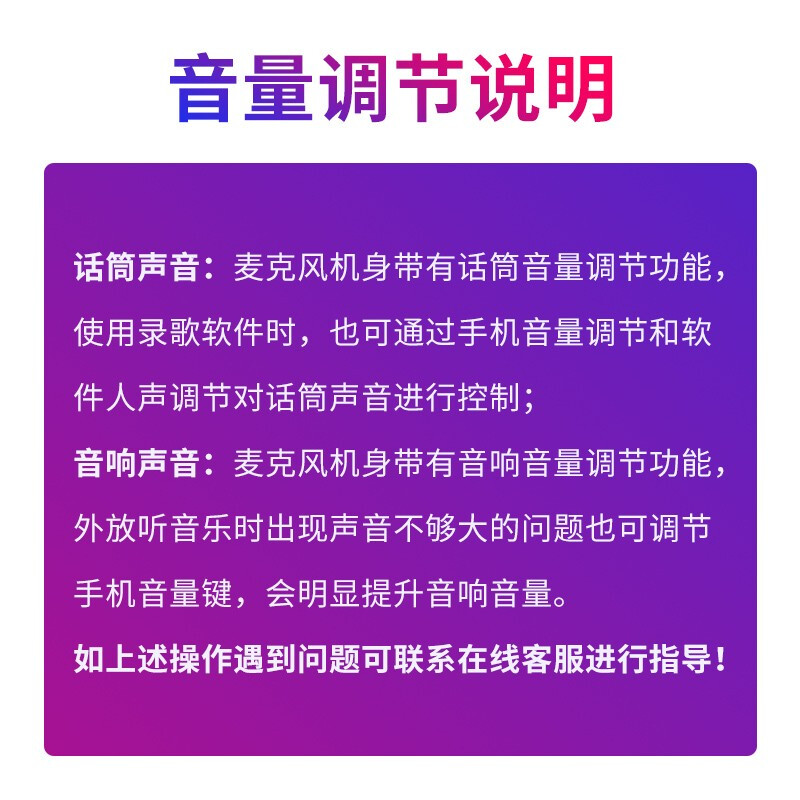 音量调节说明

话筒声音：麦克风机身带有话筒音量调节功能，使用录歌软件时，也可通过手机音量调节和软件人声调节对话筒声音进行控制；

音响声音：麦克风机身带有音响音量调节功能，外放听音乐时出现声音不够大的问题也可调节手机音量键，会明显提升音响音量。

如上述操作遇到问题可联系在线客服进行指导！